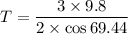 $T = \frac{3 \times 9.8}{2 \times \cos 69.44}$